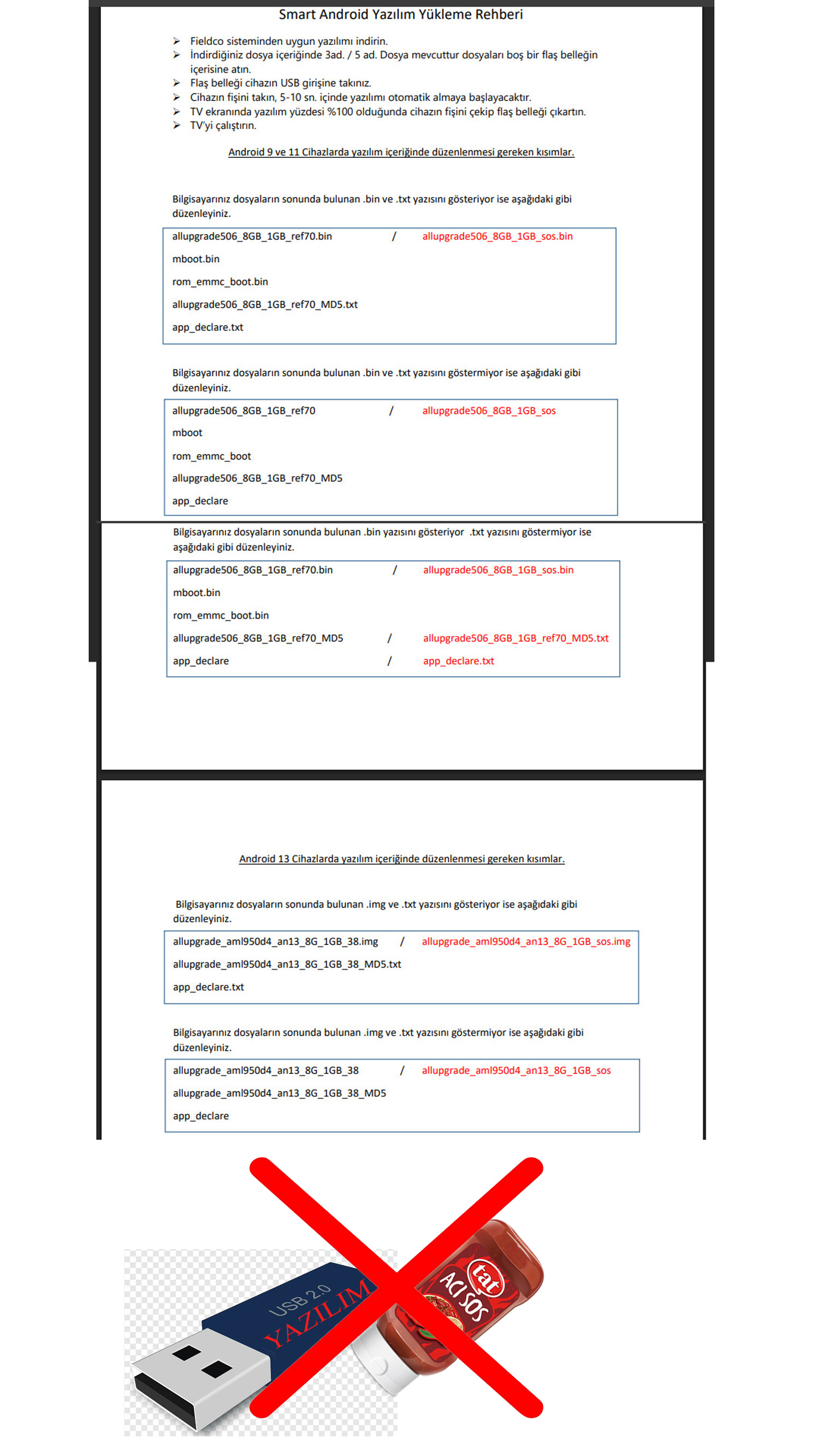 Smart Android Yazılım Yükleme Rehberi

➢ Fieldco sisteminden uygun yazılımı indirin.
➢ İndirdiğiniz dosya içeriğinde 3ad. / 5 ad. Dosya mevcuttur dosyaları boş bir flaş belleğin içerisine atın.
➢ Flaş belleği cihazın USB girişine takınız.
➢ Cihazın fişini takın, 5-10 sn. içinde yazılımı otomatik almaya başlayacaktır.
➢ TV ekranında yazılım yüzdesi %100 olduğunda cihazın fişini çekip flaş belleği çıkartın.
➢ TV'yi çalıştırın.

Android 9 ve 11 Cihazlarda yazılım içeriğinde düzenlenmesi gereken kısımlar.

Bilgisayarınız dosyaların sonunda bulunan .bin ve .txt yazısını gösteriyor ise aşağıdaki gibi düzenleyiniz.

allupgrade506_8GB_1GB_ref70.bin / allupgrade506_8GB_1GB_sos.bin
mboot.bin
rom_emmc_boot.bin
allupgrade506_8GB_1GB_ref70_MD5.txt
app_declare.txt

Bilgisayarınız dosyaların sonunda bulunan .bin ve .txt yazısını göstermiyor ise aşağıdaki gibi düzenleyiniz.

allupgrade506_8GB_1GB_ref70 / allupgrade506_8GB_1GB_sos
mboot
rom_emmc_boot
allupgrade506_8GB_1GB_ref70_MD5
app_declare

Bilgisayarınız dosyaların sonunda bulunan .bin yazısını gösteriyor .txt yazısını göstermiyor ise aşağıdaki gibi düzenleyiniz.

allupgrade506_8GB_1GB_ref70.bin / allupgrade506_8GB_1GB_sos.bin
mboot.bin
rom_emmc_boot.bin
allupgrade506_8GB_1GB_ref70_MD5 / allupgrade506_8GB_1GB_ref70_MD5.txt
app_declare / app_declare.txt

Android 13 Cihazlarda yazılım içeriğinde düzenlenmesi gereken kısımlar.

Bilgisayarınız dosyaların sonunda bulunan .img ve .txt yazısını gösteriyor ise aşağıdaki gibi düzenleyiniz.

allupgrade_aml950d4_an13_8G_1GB_38.img / allupgrade_aml950d4_an13_8G_1GB_sos.img
allupgrade_aml950d4_an13_8G_1GB_38_MD5.txt
app_declare.txt

Bilgisayarınız dosyaların sonunda bulunan .img ve .txt yazısını göstermiyor ise aşağıdaki gibi düzenleyiniz.

allupgrade_aml950d4_an13_8G_1GB_38 / allupgrade_aml950d4_an13_8G_1GB_sos
allupgrade_aml950d4_an13_8G_1GB_38_MD5
app_declare

USB 2.0
YAZILIM
tat
ACI SOS